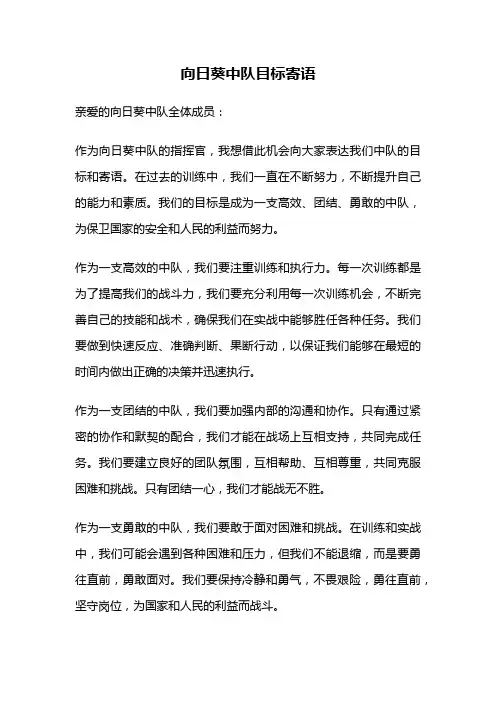 向日葵中队目标寄语

亲爱的向日葵中队全体成员：

作为向日葵中队的指挥官，我想借此机会向大家表达我们中队的目标和寄语。在过去的训练中，我们一直在不断努力，不断提升自己的能力和素质。我们的目标是成为一支高效、团结、勇敢的中队，为保卫国家的安全和人民的利益而努力。

作为一支高效的中队，我们要注重训练和执行力。每一次训练都是为了提高我们的战斗力，我们要充分利用每一次训练机会，不断完善自己的技能和战术，确保我们在实战中能够胜任各种任务。我们要做到快速反应、准确判断、果断行动，以保证我们能够在最短的时间内做出正确的决策并迅速执行。

作为一支团结的中队，我们要加强内部的沟通和协作。只有通过紧密的协作和默契的配合，我们才能在战场上互相支持，共同完成任务。我们要建立良好的团队氛围，互相帮助、互相尊重，共同克服困难和挑战。只有团结一心，我们才能战无不胜。

作为一支勇敢的中队，我们要敢于面对困难和挑战。在训练和实战中，我们可能会遇到各种困难和压力，但我们不能退缩，而是要勇往直前，勇敢面对。我们要保持冷静和勇气，不畏艰险，勇往直前，坚守岗位，为国家和人民的利益而战斗。